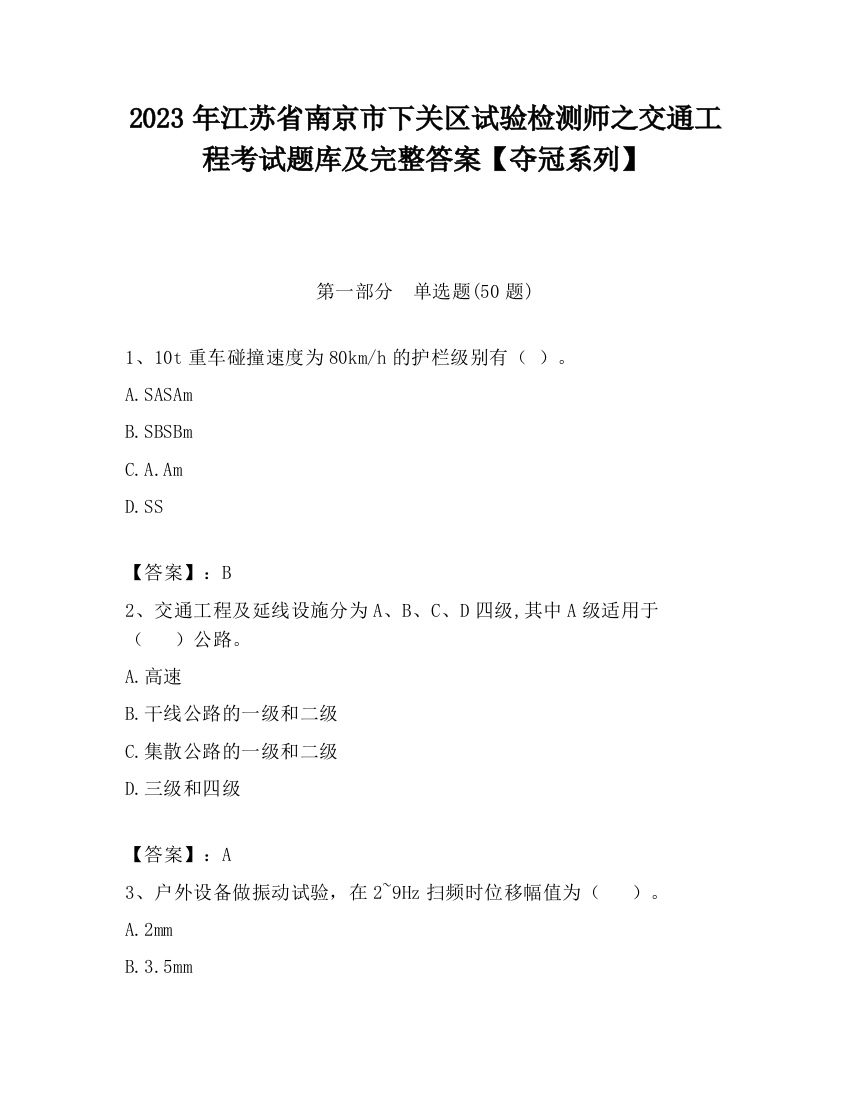 2023 年江苏省南京市下关区试验检测师之交通工程考试题库及完整答案【夺冠系列】

第一部分　单选题(50 题)

1、10t 重车碰撞速度为 80km/h 的护栏级别有（ ）。

A.SASAm

B.SBSBm

C.A.Am

D.SS

【答案】：B

2、交通工程及延线设施分为 A、B、C、D 四级,其中 A 级适用于（　　）公路。

A.高速

B.干线公路的一级和二级

C.集散公路的一级和二级

D.三级和四级

【答案】：A

3、户外设备做振动试验，在 2~9Hz 扫频时位移幅值为（　　）。

A.2mm

B.3.5mm